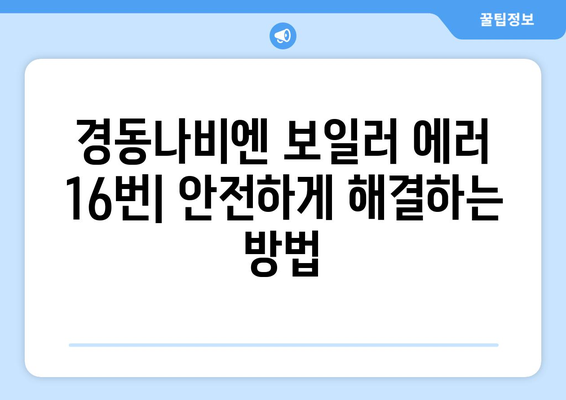 꿀팁정보

경동나비엔 보일러 에러 16번| 안전하게 해결하는 방법